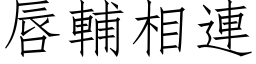 唇輔相連